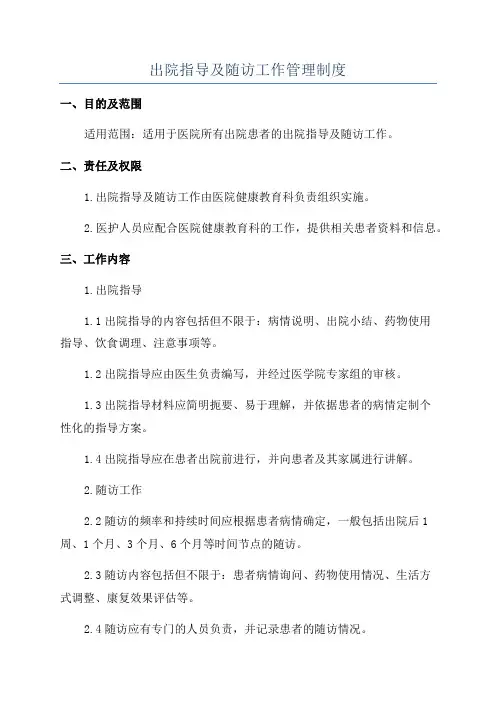 出院指导及随访工作管理制度

一、目的及范围

适用范围：适用于医院所有出院患者的出院指导及随访工作。

二、责任及权限

1.出院指导及随访工作由医院健康教育科负责组织实施。

2.医护人员应配合医院健康教育科的工作，提供相关患者资料和信息。

三、工作内容

1.出院指导

1.1出院指导的内容包括但不限于：病情说明、出院小结、药物使用指导、饮食调理、注意事项等。

1.2出院指导应由医生负责编写，并经过医学院专家组的审核。

1.3出院指导材料应简明扼要、易于理解，并依据患者的病情定制个性化的指导方案。

1.4出院指导应在患者出院前进行，并向患者及其家属进行讲解。

2.随访工作

2.2随访的频率和持续时间应根据患者病情确定，一般包括出院后1周、1个月、3个月、6个月等时间节点的随访。

2.3随访内容包括但不限于：患者病情询问、药物使用情况、生活方式调整、康复效果评估等。

2.4随访应有专门的人员负责，并记录患者的随访情况。